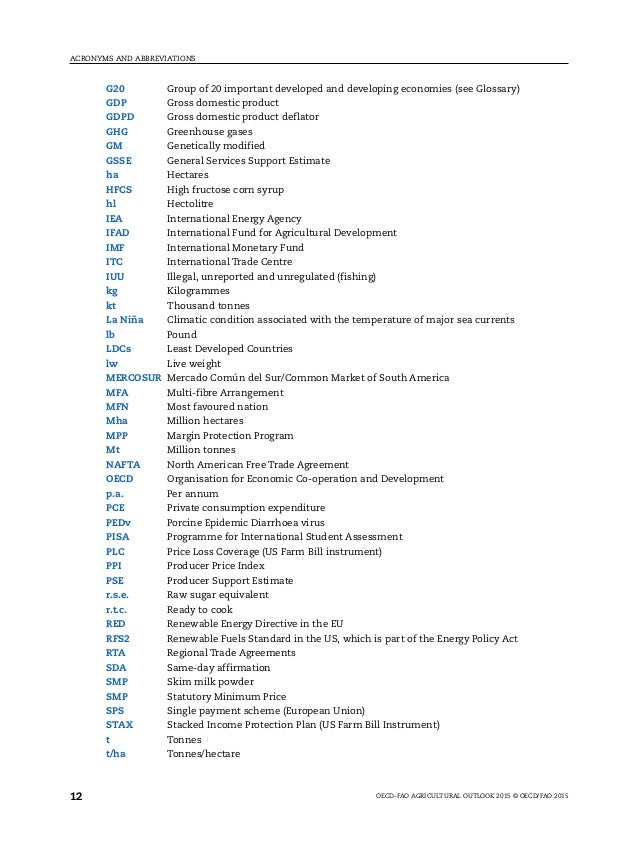 ACRONYMS AND ABBREVIATIONS

| | |
|---|---|
| G20 | Group of 20 important developed and developing economies (see Glossary) |
| GDP | Gross domestic product |
| GDPD | Gross domestic product deflator |
| GHG | Greenhouse gases |
| GM | Genetically modified |
| GSSE | General Services Support Estimate |
| ha | Hectares |
| HFCS | High fructose corn syrup |
| hl | Hectolitre |
| IEA | International Energy Agency |
| IFAD | International Fund for Agricultural Development |
| IMF | International Monetary Fund |
| ITC | International Trade Centre |
| IUU | Illegal, unreported and unregulated (fishing) |
| kg | Kilogrammes |
| kt | Thousand tonnes |
| La Niña | Climatic condition associated with the temperature of major sea currents |
| lb | Pound |
| LDCs | Least Developed Countries |
| lw | Live weight |
| MERCOSUR | Mercado Común del Sur/Common Market of South America |
| MFA | Multi-fibre Arrangement |
| MFN | Most favoured nation |
| Mha | Million hectares |
| MPP | Margin Protection Program |
| Mt | Million tonnes |
| NAFTA | North American Free Trade Agreement |
| OECD | Organisation for Economic Co-operation and Development |
| p.a. | Per annum |
| PCE | Private consumption expenditure |
| PEDv | Porcine Epidemic Diarrhoea virus |
| PISA | Programme for International Student Assessment |
| PLC | Price Loss Coverage (US Farm Bill instrument) |
| PPI | Producer Price Index |
| PSE | Producer Support Estimate |
| r.s.e. | Raw sugar equivalent |
| r.t.c. | Ready to cook |
| RED | Renewable Energy Directive in the EU |
| RFS2 | Renewable Fuels Standard in the US, which is part of the Energy Policy Act |
| RTA | Regional Trade Agreements |
| SDA | Same-day affirmation |
| SMP | Skim milk powder |
| SMP | Statutory Minimum Price |
| SPS | Single payment scheme (European Union) |
| STAX | Stacked Income Protection Plan (US Farm Bill Instrument) |
| t | Tonnes |
| t/ha | Tonnes/hectare |

12

OECD-FAO AGRICULTURAL OUTLOOK 2015 © OECD/FAO 2015